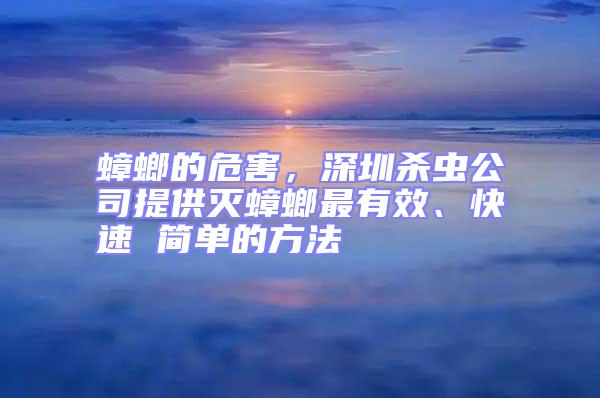 蟑螂的危害，深圳杀虫公司提供灭蟑螂最有效、快速 简单的方法